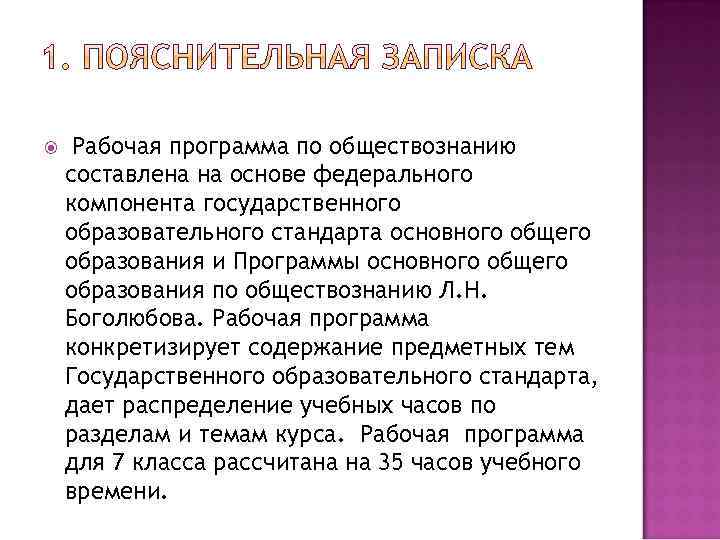 1. ПОЯСНИТЕЛЬНАЯ ЗАПИСКА

Рабочая программа по обществознанию составлена на основе федерального компонента государственного образовательного стандарта основного общего образования и Программы основного общего образования по обществознанию Л.Н. Боголюбова. Рабочая программа конкретизирует содержание предметных тем Государственного образовательного стандарта, дает распределение учебных часов по разделам и темам курса. Рабочая программа для 7 класса рассчитана на 35 часов учебного времени.